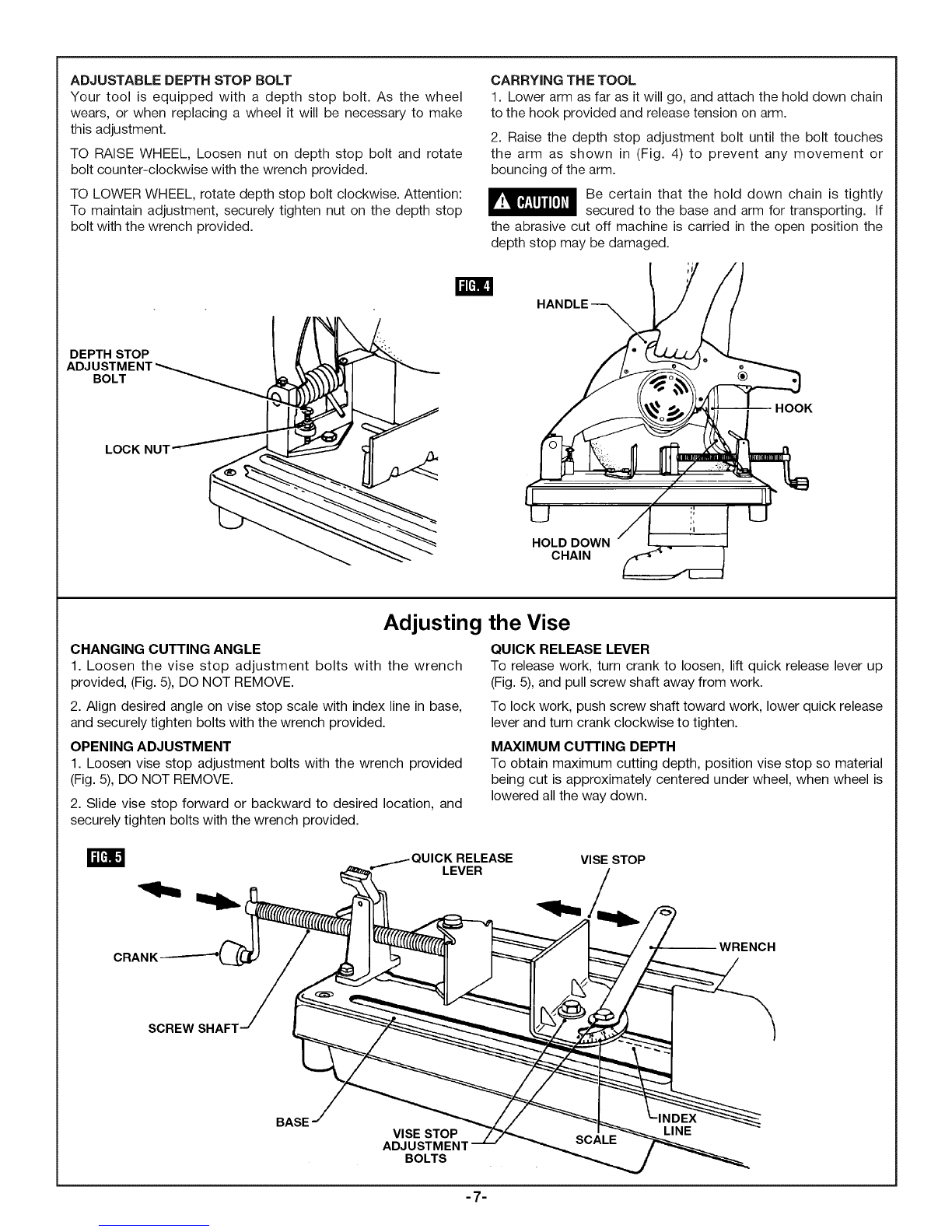 ADJUSTABLE DEPTH STOP BOLT
Your tool is equipped with a depth stop bolt. As the wheel wears, or when replacing a wheel it will be necessary to make this adjustment.

TO RAISE WHEEL, Loosen nut on depth stop bolt and rotate bolt counter-clockwise with the wrench provided.

TO LOWER WHEEL, rotate depth stop bolt clockwise. Attention: To maintain adjustment, securely tighten nut on the depth stop bolt with the wrench provided.

CARRYING THE TOOL
1. Lower arm as far as it will go, and attach the hold down chain to the hook provided and release tension on arm.

2. Raise the depth stop adjustment bolt until the bolt touches the arm as shown in (Fig. 4) to prevent any movement or bouncing of the arm.

CAUTION Be certain that the hold down chain is tightly secured to the base and arm for transporting. If the abrasive cut off machine is carried in the open position the depth stop may be damaged.

FIG. 4

DEPTH STOP ADJUSTMENT BOLT

LOCK NUT

HANDLE

HOOK

HOLD DOWN CHAIN

Adjusting the Vise

CHANGING CUTTING ANGLE
1. Loosen the vise stop adjustment bolts with the wrench provided, (Fig. 5), DO NOT REMOVE.

2. Align desired angle on vise stop scale with index line in base, and securely tighten bolts with the wrench provided.

OPENING ADJUSTMENT
1. Loosen vise stop adjustment bolts with the wrench provided (Fig. 5), DO NOT REMOVE.

2. Slide vise stop forward or backward to desired location, and securely tighten bolts with the wrench provided.

QUICK RELEASE LEVER
To release work, turn crank to loosen, lift quick release lever up (Fig. 5), and pull screw shaft away from work.

To lock work, push screw shaft toward work, lower quick release lever and turn crank clockwise to tighten.

MAXIMUM CUTTING DEPTH
To obtain maximum cutting depth, position vise stop so material being cut is approximately centered under wheel, when wheel is lowered all the way down.

FIG. 5

QUICK RELEASE LEVER

VISE STOP

CRANK

WRENCH

SCREW SHAFT

BASE

VISE STOP ADJUSTMENT BOLTS

SCALE

INDEX LINE

-7-